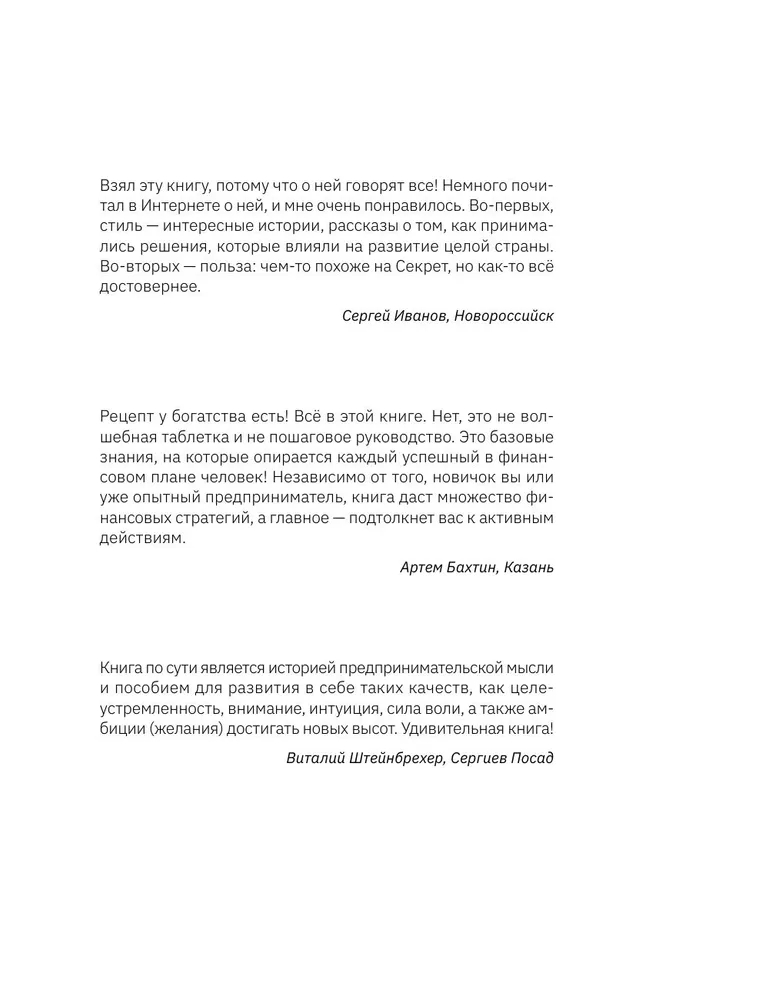 Взял эту книгу, потому что о ней говорят все! Немного почитал в Интернете о ней, и мне очень понравилось. Во-первых, стиль — интересные истории, рассказы о том, как принимались решения, которые влияли на развитие целой страны. Во-вторых — польза: чем-то похоже на Секрет, но как-то всё достовернее.

Сергей Иванов, Новороссийск

Рецепт у богатства есть! Всё в этой книге. Нет, это не волшебная таблетка и не пошаговое руководство. Это базовые знания, на которые опирается каждый успешный в финансовом плане человек! Независимо от того, новичок вы или уже опытный предприниматель, книга даст множество финансовых стратегий, а главное — подтолкнет вас к активным действиям.

Артем Бахтин, Казань

Книга по сути является историей предпринимательской мысли и пособием для развития в себе таких качеств, как целеустремленность, внимание, интуиция, сила воли, а также амбиции (желания) достигать новых высот. Удивительная книга!

Виталий Штейнбрехер, Сергиев Посад